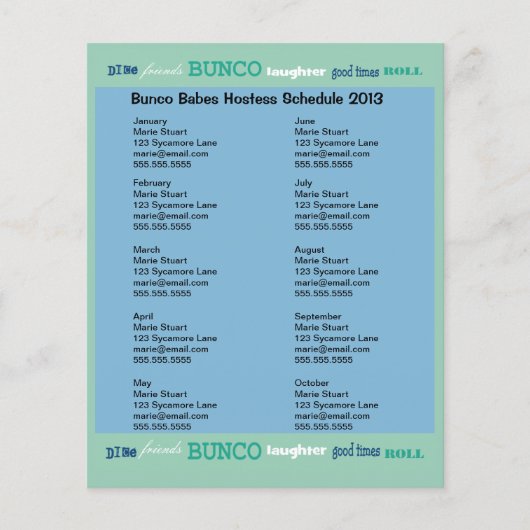 DICE friends BUNCO laughter good times ROLL

Bunco Babes Hostess Schedule 2013

January
Marie Stuart
123 Sycamore Lane
marie@email.com
555.555.5555

February
Marie Stuart
123 Sycamore Lane
marie@email.com
555.555.5555

March
Marie Stuart
123 Sycamore Lane
marie@email.com
555.555.5555

April
Marie Stuart
123 Sycamore Lane
marie@email.com
555.555.5555

May
Marie Stuart
123 Sycamore Lane
marie@email.com
555.555.5555

June
Marie Stuart
123 Sycamore Lane
marie@email.com
555.555.5555

July
Marie Stuart
123 Sycamore Lane
marie@email.com
555.555.5555

August
Marie Stuart
123 Sycamore Lane
marie@email.com
555.555.5555

September
Marie Stuart
123 Sycamore Lane
marie@email.com
555.555.5555

October
Marie Stuart
123 Sycamore Lane
marie@email.com
555.555.5555

DICE friends BUNCO laughter good times ROLL